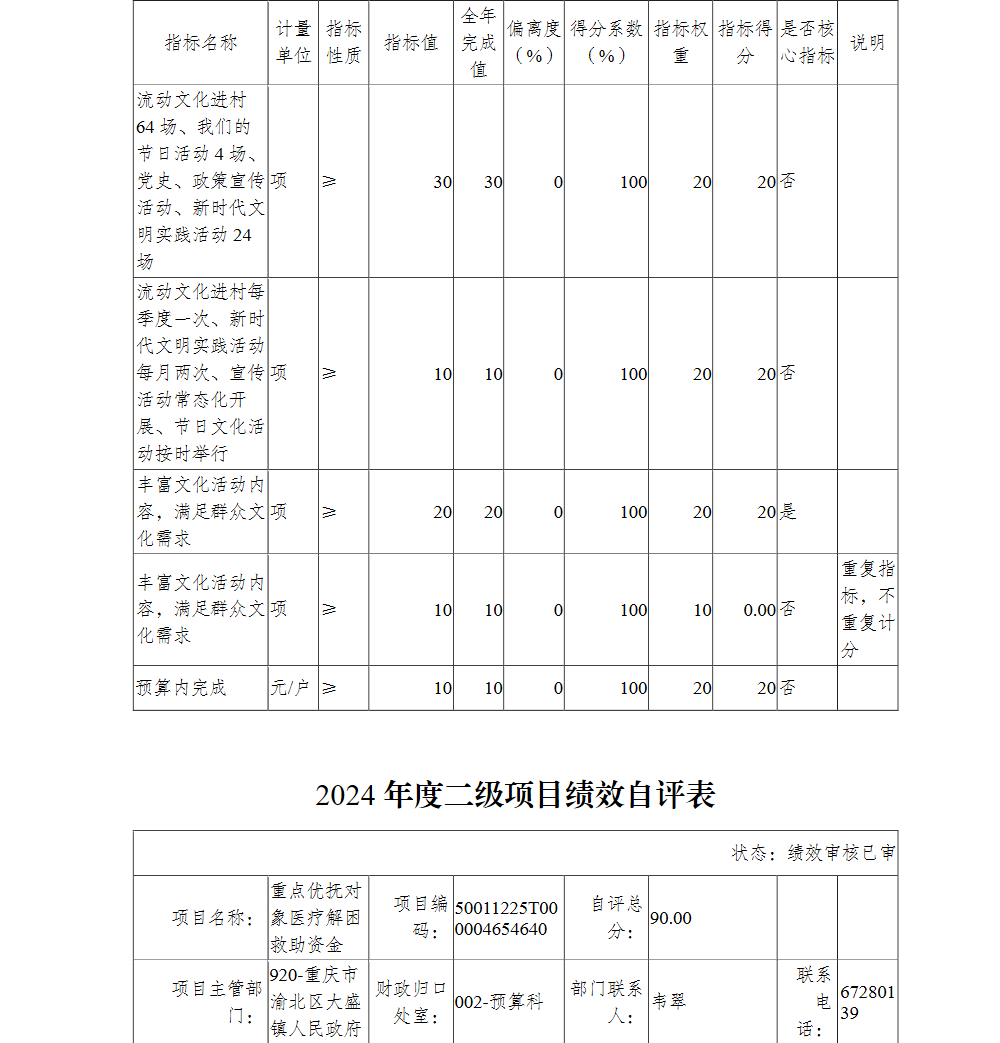 | 指标名称 | 计量单位 | 指标性质 | 指标值 | 全年完成值 | 偏离度（%） | 得分系数（%） | 指标权重 | 指标得分 | 是否核心指标 | 说明 |
|---|---|---|---|---|---|---|---|---|---|---|
| 流动文化进村64场、我们的节日活动4场、党史、政策宣传活动、新时代文明实践活动24场 | 项 | ≥ | 30 | 30 | 0 | 100 | 20 | 20 | 否 | |
| 流动文化进村每季度一次、新时代文明实践活动每月两次、宣传活动常态化开展、节日文化活动按时举行 | 项 | ≥ | 10 | 10 | 0 | 100 | 20 | 20 | 否 | |
| 丰富文化活动内容，满足群众文化需求 | 项 | ≥ | 20 | 20 | 0 | 100 | 20 | 20 | 是 | |
| 丰富文化活动内容，满足群众文化需求 | 项 | ≥ | 10 | 10 | 0 | 100 | 10 | 0.00 | 否 | 重复指标，不重复计分 |
| 预算内完成 | 元/户 | ≥ | 10 | 10 | 0 | 100 | 20 | 20 | 否 | |

2024 年度二级项目绩效自评表

状态：绩效审核已审

| 项目名称： | 重点优抚对象医疗解困救助资金 | 项目编码： | 50011225T000004654640 | 自评总分： | 90.00 | | |
|---|---|---|---|---|---|---|---|
| 项目主管部门： | 920-重庆市渝北区大盛镇人民政府 | 财政归口处室： | 002-预算科 | 部门联系人： | 韦翠 | 联系电话： | 67280139 |